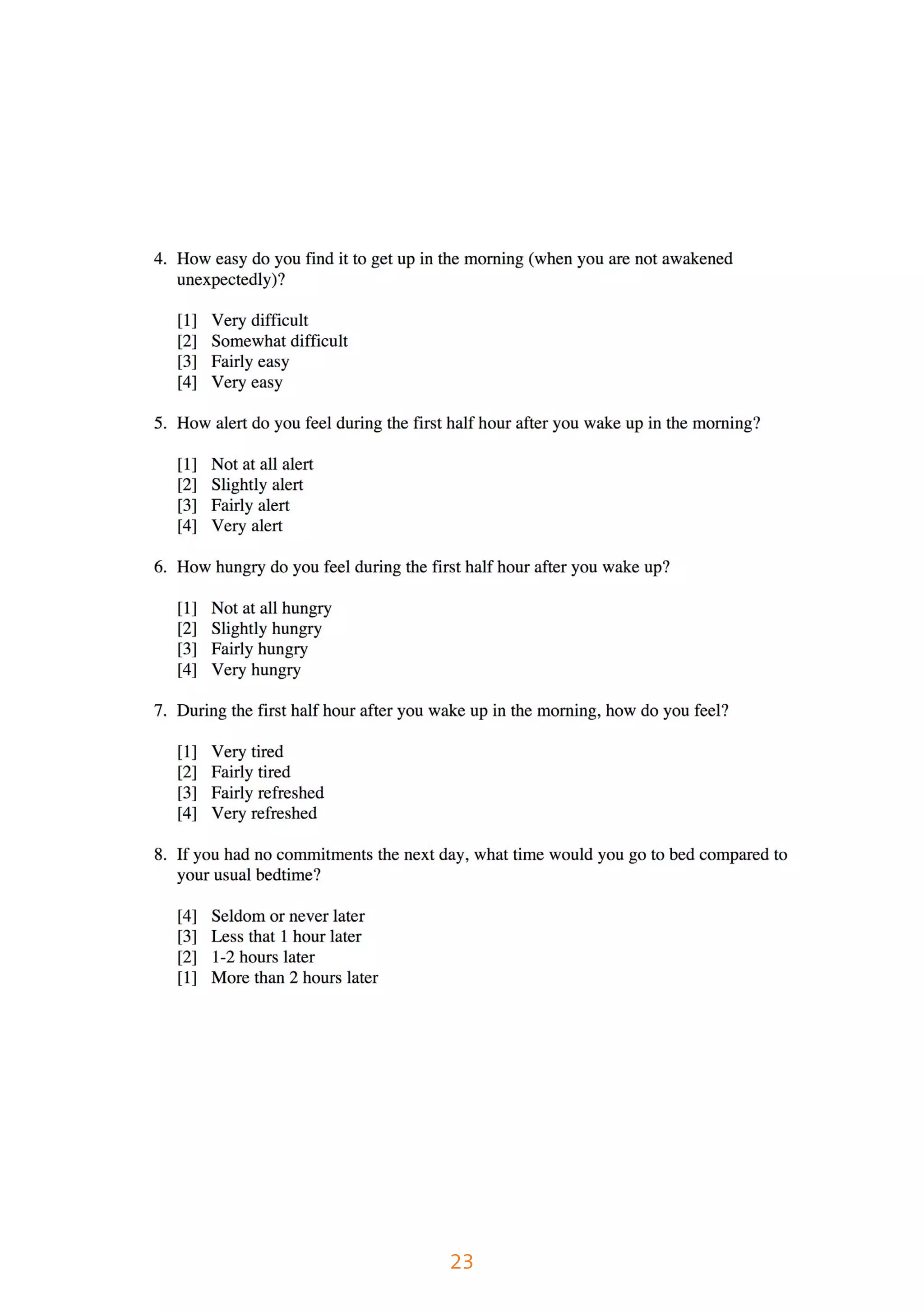 4. How easy do you find it to get up in the morning (when you are not awakened unexpectedly)?

[1] Very difficult
[2] Somewhat difficult
[3] Fairly easy
[4] Very easy

5. How alert do you feel during the first half hour after you wake up in the morning?

[1] Not at all alert
[2] Slightly alert
[3] Fairly alert
[4] Very alert

6. How hungry do you feel during the first half hour after you wake up?

[1] Not at all hungry
[2] Slightly hungry
[3] Fairly hungry
[4] Very hungry

7. During the first half hour after you wake up in the morning, how do you feel?

[1] Very tired
[2] Fairly tired
[3] Fairly refreshed
[4] Very refreshed

8. If you had no commitments the next day, what time would you go to bed compared to your usual bedtime?

[4] Seldom or never later
[3] Less that 1 hour later
[2] 1-2 hours later
[1] More than 2 hours later

23